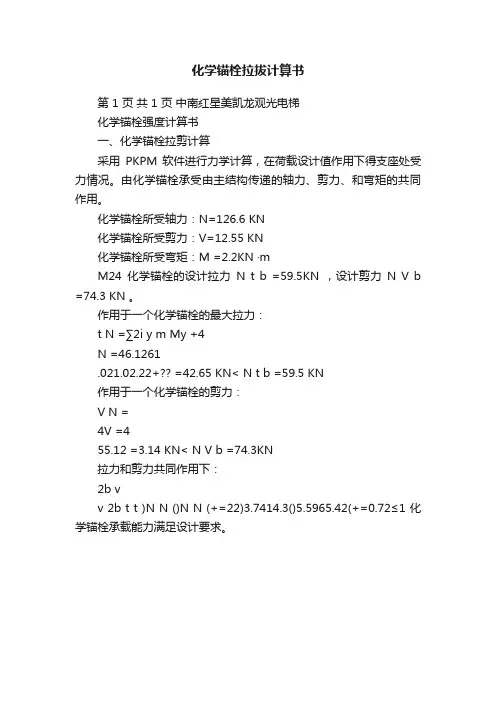 化学锚栓拉拔计算书

第 1 页 共 1 页 中南红星美凯龙观光电梯

化学锚栓强度计算书

一、化学锚栓拉剪计算

采用 PKPM 软件进行力学计算，在荷载设计值作用下得支座处受力情况。由化学锚栓承受由主结构传递的轴力、剪力、和弯矩的共同作用。

化学锚栓所受轴力：N=126.6 KN

化学锚栓所受剪力：V=12.55 KN

化学锚栓所受弯矩：M =2.2KN ·m

M24 化学锚栓的设计拉力 N t b =59.5KN ，设计剪力 N V b =74.3 KN 。

作用于一个化学锚栓的最大拉力：

t N =∑2i y m My +4

N =46.1261

.021.02.22+?? =42.65 KN< N t b =59.5 KN

作用于一个化学锚栓的剪力：

V N =

4V =4

55.12 =3.14 KN< N V b =74.3KN

拉力和剪力共同作用下：

2b v

v 2b t t )N N ()N N (+=22)3.7414.3()5.5965.42(+=0.72≤1 化学锚栓承载能力满足设计要求。